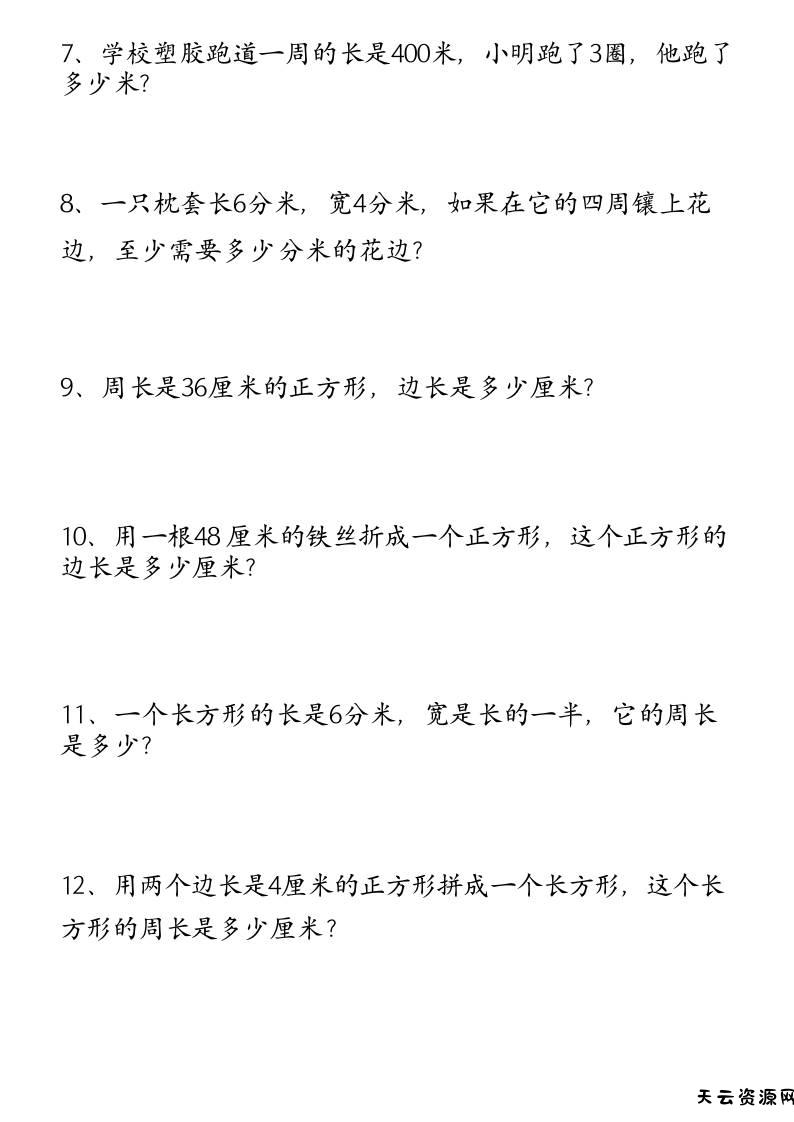 7、学校塑胶跑道一周的长是400米，小明跑了3圈，他跑了多少米？

8、一只枕套长6分米，宽4分米，如果在它的四周镶上花边，至少需要多少分米的花边？

9、周长是36厘米的正方形，边长是多少厘米？

10、用一根48厘米的铁丝折成一个正方形，这个正方形的边长是多少厘米？

11、一个长方形的长是6分米，宽是长的一半，它的周长是多少？

12、用两个边长是4厘米的正方形拼成一个长方形，这个长方形的周长是多少厘米？

天云资源网